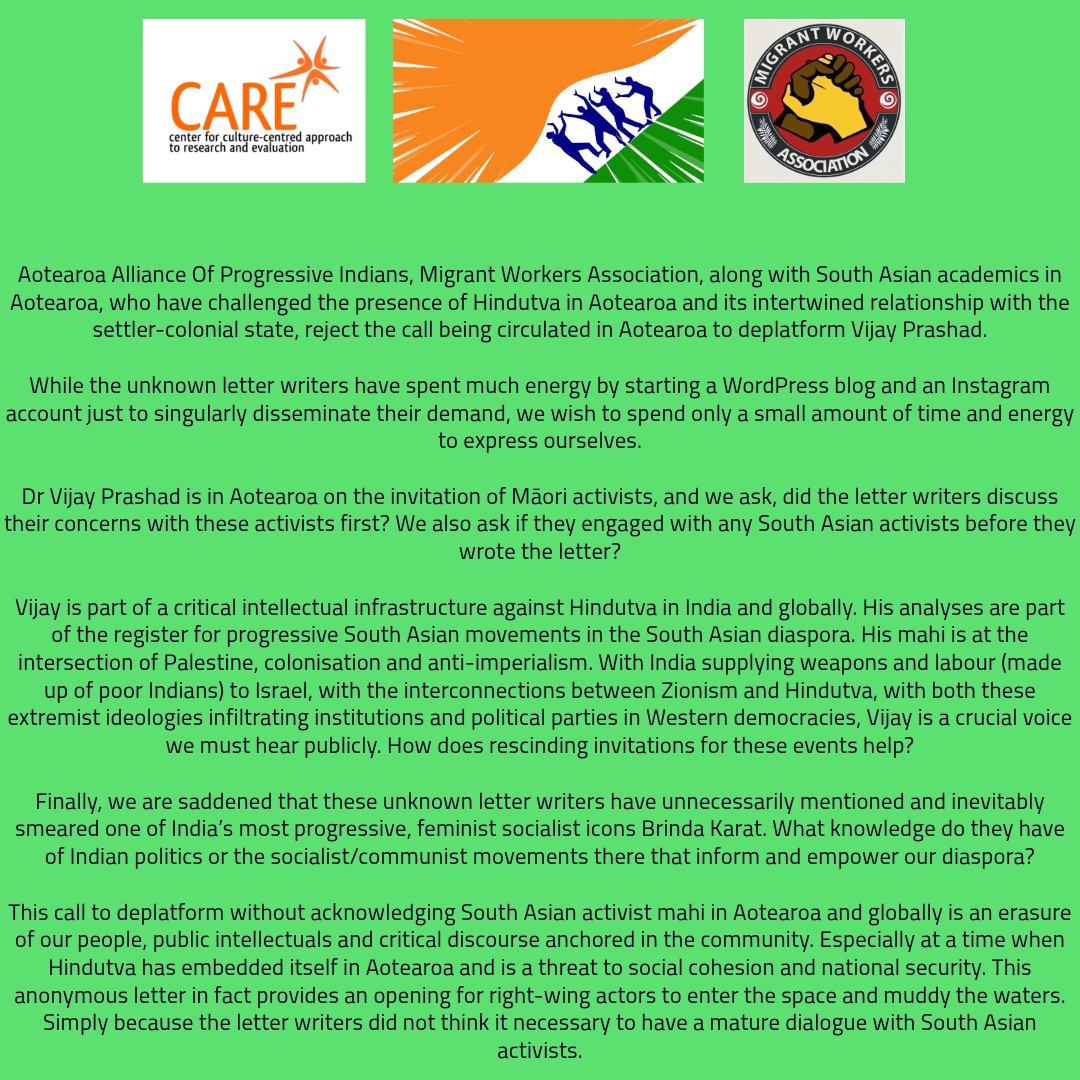 CARE
center for culture-centred approach to research and evaluation

MIGRANT WORKERS ASSOCIATION

Aotearoa Alliance Of Progressive Indians, Migrant Workers Association, along with South Asian academics in Aotearoa, who have challenged the presence of Hindutva in Aotearoa and its intertwined relationship with the settler-colonial state, reject the call being circulated in Aotearoa to deplatform Vijay Prashad.

While the unknown letter writers have spent much energy by starting a WordPress blog and an Instagram account just to singularly disseminate their demand, we wish to spend only a small amount of time and energy to express ourselves.

Dr Vijay Prashad is in Aotearoa on the invitation of Māori activists, and we ask, did the letter writers discuss their concerns with these activists first? We also ask if they engaged with any South Asian activists before they wrote the letter?

Vijay is part of a critical intellectual infrastructure against Hindutva in India and globally. His analyses are part of the register for progressive South Asian movements in the South Asian diaspora. His mahi is at the intersection of Palestine, colonisation and anti-imperialism. With India supplying weapons and labour (made up of poor Indians) to Israel, with the interconnections between Zionism and Hindutva, with both these extremist ideologies infiltrating institutions and political parties in Western democracies, Vijay is a crucial voice we must hear publicly. How does rescinding invitations for these events help?

Finally, we are saddened that these unknown letter writers have unnecessarily mentioned and inevitably smeared one of India's most progressive, feminist socialist icons Brinda Karat. What knowledge do they have of Indian politics or the socialist/communist movements there that inform and empower our diaspora?

This call to deplatform without acknowledging South Asian activist mahi in Aotearoa and globally is an erasure of our people, public intellectuals and critical discourse anchored in the community. Especially at a time when Hindutva has embedded itself in Aotearoa and is a threat to social cohesion and national security. This anonymous letter in fact provides an opening for right-wing actors to enter the space and muddy the waters. Simply because the letter writers did not think it necessary to have a mature dialogue with South Asian activists.